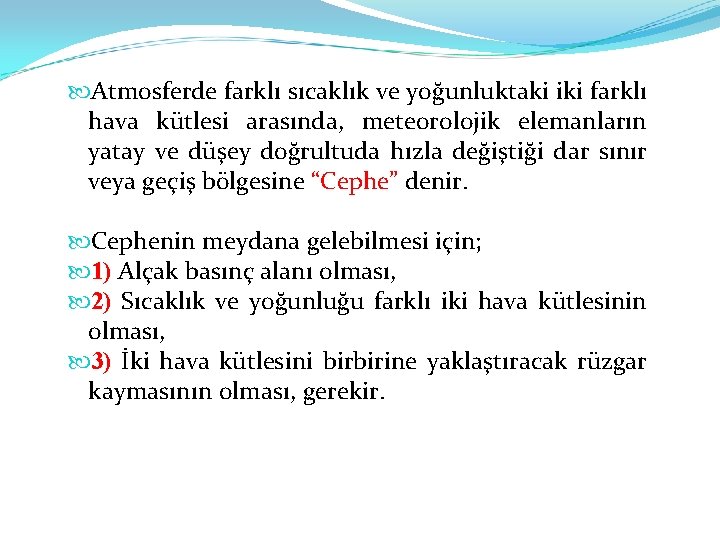 Atmosferde farklı sıcaklık ve yoğunluktaki iki farklı hava kütlesi arasında, meteorolojik elemanların yatay ve düşey doğrultuda hızla değiştiği dar sınır veya geçiş bölgesine “Cephe” denir.

Cephenin meydana gelebilmesi için;
1) Alçak basınç alanı olması,
2) Sıcaklık ve yoğunluğu farklı iki hava kütlesinin olması,
3) İki hava kütlesini birbirine yaklaştıracak rüzgar kaymasının olması, gerekir.